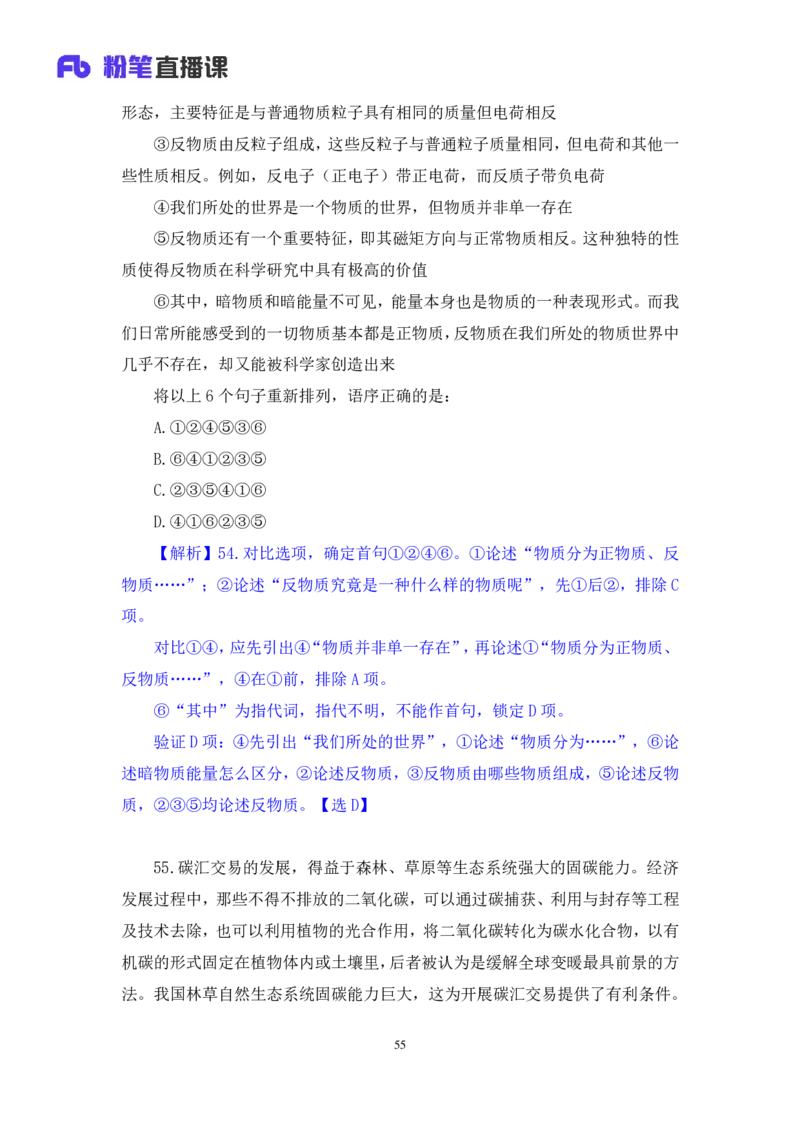 Fb 粉笔直播课

形态，主要特征是与普通物质粒子具有相同的质量但电荷相反

③反物质由反粒子组成，这些反粒子与普通粒子质量相同，但电荷和其他一些性质相反。例如，反电子（正电子）带正电荷，而反质子带负电荷

④我们所处的世界是一个物质的世界，但物质并非单一存在

⑤反物质还有一个重要特征，即其磁矩方向与正常物质相反。这种独特的性质使得反物质在科学研究中具有极高的价值

⑥其中，暗物质和暗能量不可见，能量本身也是物质的一种表现形式。而我们日常所能感受到的一切物质基本都是正物质，反物质在我们所处的物质世界中几乎不存在，却又能被科学家创造出来

将以上 6 个句子重新排列，语序正确的是：

A.①②④⑤③⑥

B.⑥④①②③⑤

C.②③⑤④①⑥

D.④①⑥②③⑤

【解析】54.对比选项，确定首句①②④⑥。①论述“物质分为正物质、反物质……”；②论述“反物质究竟是一种什么样的物质呢”，先①后②，排除 C 项。

对比①④，应先引出④“物质并非单一存在”，再论述①“物质分为正物质、反物质……”，④在①前，排除 A 项。

⑥“其中”为指代词，指代不明，不能作首句，锁定 D 项。

验证 D 项：④先引出“我们所处的世界”，①论述“物质分为……”，⑥论述暗物质能量怎么区分，②论述反物质，③反物质由哪些物质组成，⑤论述反物质，②③⑤均论述反物质。【选 D】

55.碳汇交易的发展，得益于森林、草原等生态系统强大的固碳能力。经济发展过程中，那些不得不排放的二氧化碳，可以通过碳捕获、利用与封存等工程及技术去除，也可以利用植物的光合作用，将二氧化碳转化为碳水化合物，以有机碳的形式固定在植物体内或土壤里，后者被认为是缓解全球变暖最具前景的方法。我国林草自然生态系统固碳能力巨大，这为开展碳汇交易提供了有利条件。

55